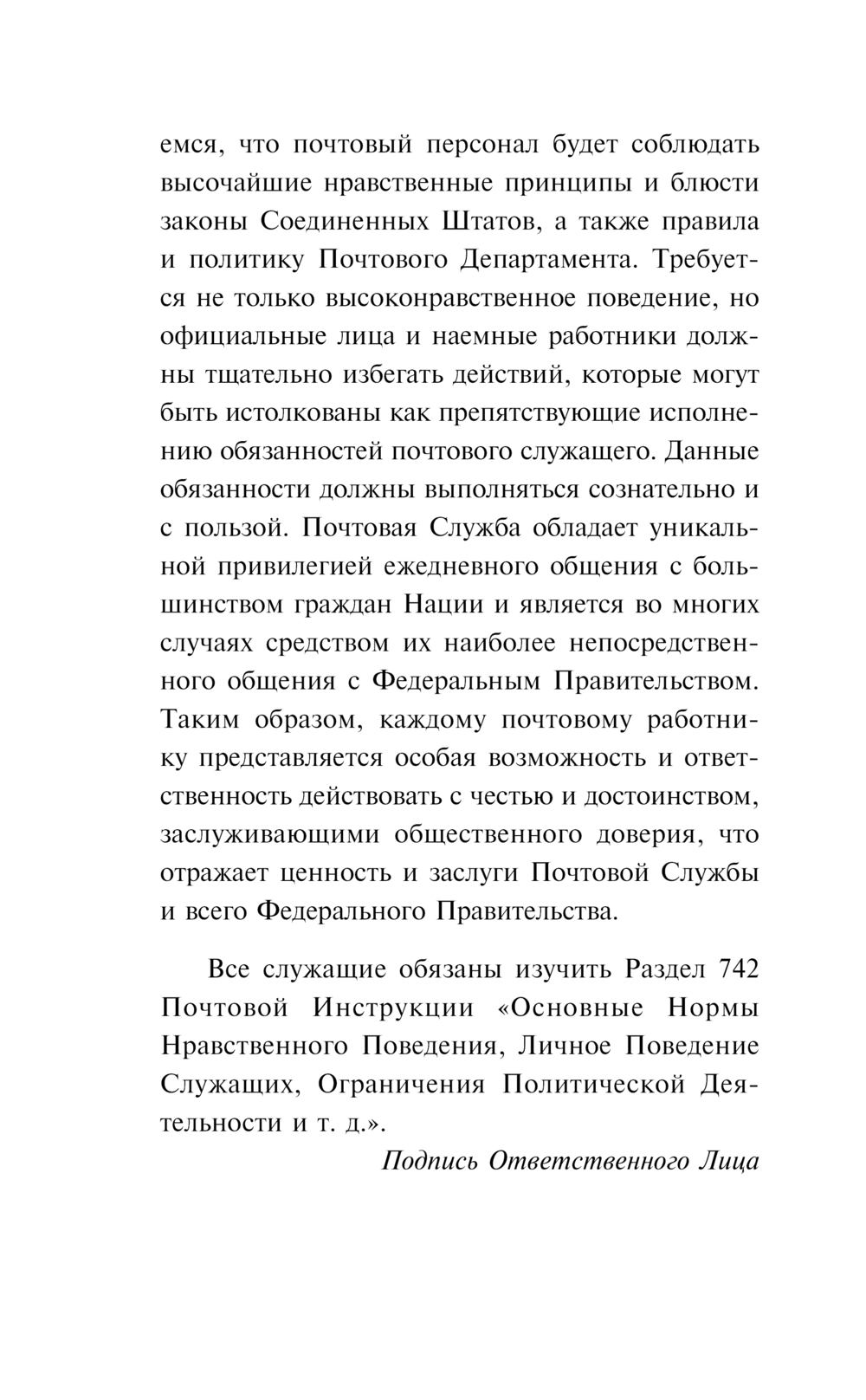 емся, что почтовый персонал будет соблюдать высочайшие нравственные принципы и блюсти законы Соединенных Штатов, а также правила и политику Почтового Департамента. Требуется не только высоконравственное поведение, но официальные лица и наемные работники должны тщательно избегать действий, которые могут быть истолкованы как препятствующие исполнению обязанностей почтового служащего. Данные обязанности должны выполняться сознательно и с пользой. Почтовая Служба обладает уникальной привилегией ежедневного общения с большинством граждан Нации и является во многих случаях средством их наиболее непосредственного общения с Федеральным Правительством. Таким образом, каждому почтовому работнику представляется особая возможность и ответственность действовать с честью и достоинством, заслуживающими общественного доверия, что отражает ценность и заслуги Почтовой Службы и всего Федерального Правительства.

Все служащие обязаны изучить Раздел 742 Почтовой Инструкции «Основные Нормы Нравственного Поведения, Личное Поведение Служащих, Ограничения Политической Деятельности и т. д.».

Подпись Ответственного Лица